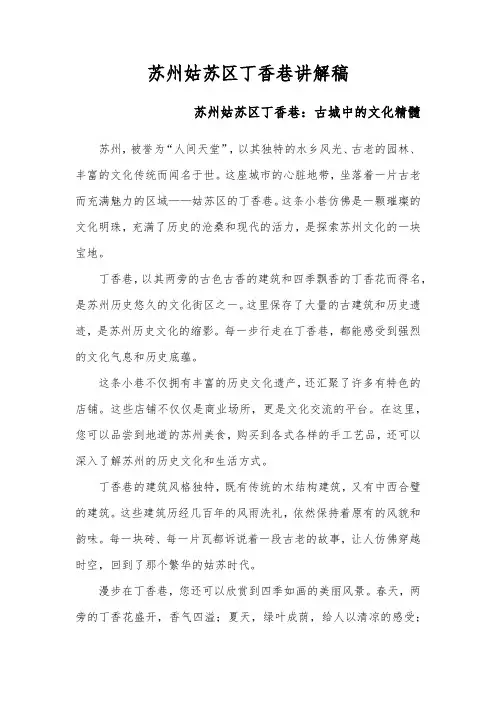 苏州姑苏区丁香巷讲解稿

苏州姑苏区丁香巷：古城中的文化精髓

苏州，被誉为“人间天堂”，以其独特的水乡风光、古老的园林、丰富的文化传统而闻名于世。这座城市的心脏地带，坐落着一片古老而充满魅力的区域——姑苏区的丁香巷。这条小巷仿佛是一颗璀璨的文化明珠，充满了历史的沧桑和现代的活力，是探索苏州文化的一块宝地。

丁香巷，以其两旁的古色古香的建筑和四季飘香的丁香花而得名，是苏州历史悠久的文化街区之一。这里保存了大量的古建筑和历史遗迹，是苏州历史文化的缩影。每一步行走在丁香巷，都能感受到强烈的文化气息和历史底蕴。

这条小巷不仅拥有丰富的历史文化遗产，还汇聚了许多有特色的店铺。这些店铺不仅仅是商业场所，更是文化交流的平台。在这里，您可以品尝到地道的苏州美食，购买到各式各样的手工艺品，还可以深入了解苏州的历史文化和生活方式。

丁香巷的建筑风格独特，既有传统的木结构建筑，又有中西合璧的建筑。这些建筑历经几百年的风雨洗礼，依然保持着原有的风貌和韵味。每一块砖、每一片瓦都诉说着一段古老的故事，让人仿佛穿越时空，回到了那个繁华的姑苏时代。

漫步在丁香巷，您还可以欣赏到四季如画的美丽风景。春天，两旁的丁香花盛开，香气四溢；夏天，绿叶成荫，给人以清凉的感受；